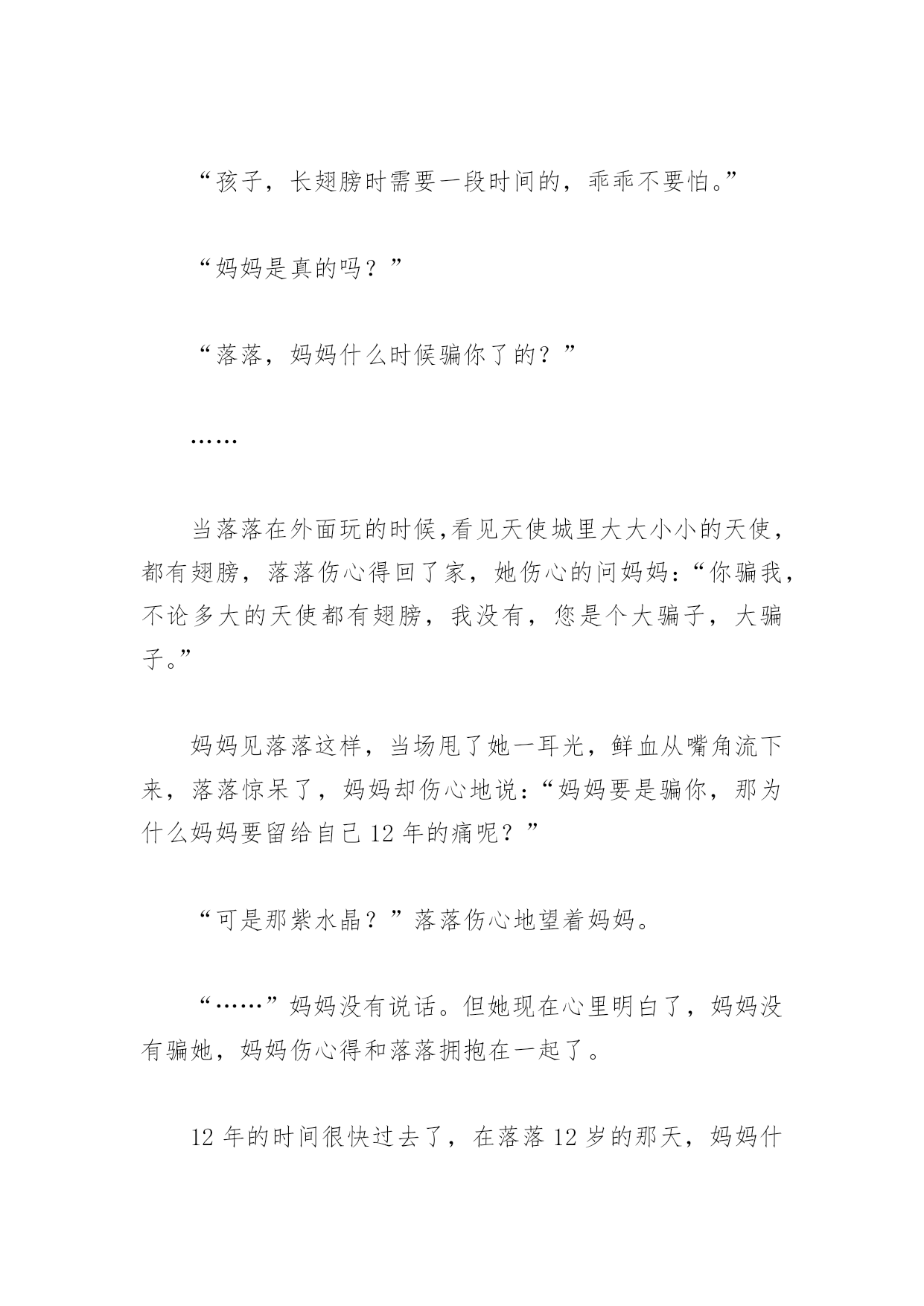 “孩子，长翅膀时需要一段时间的，乖乖不要怕。”

“妈妈是真的吗？”

“落落，妈妈什么时候骗你了的？”

……

当落落在外面玩的时候,看见天使城里大大小小的天使，都有翅膀，落落伤心得回了家，她伤心的问妈妈:“你骗我，不论多大的天使都有翅膀，我没有，您是个大骗子，大骗子。”

妈妈见落落这样，当场甩了她一耳光，鲜血从嘴角流下来，落落惊呆了，妈妈却伤心地说:“妈妈要是骗你，那为什么妈妈要留给自己 12 年的痛呢？”

“可是那紫水晶？”落落伤心地望着妈妈。

“……”妈妈没有说话。但她现在心里明白了，妈妈没有骗她，妈妈伤心得和落落拥抱在一起了。

12 年的时间很快过去了，在落落 12 岁的那天，妈妈什